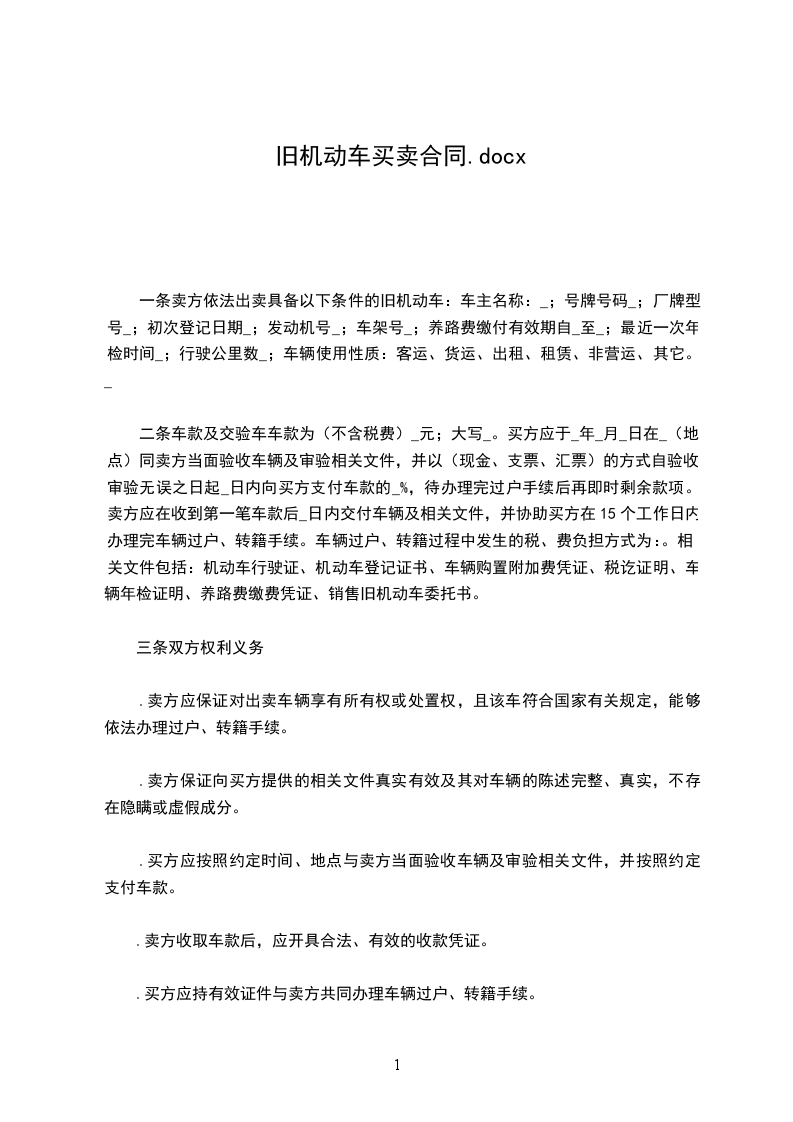 旧机动车买卖合同.docx

一条卖方依法出卖具备以下条件的旧机动车：车主名称：_；号牌号码_；厂牌型号_；初次登记日期_；发动机号_；车架号_；养路费缴付有效期自_至_；最近一次年检时间_；行驶公里数_；车辆使用性质：客运、货运、出租、租赁、非营运、其它。_

二条车款及交验车车款为（不含税费）_元；大写_。买方应于_年_月_日在_（地点）同卖方当面验收车辆及审验相关文件，并以（现金、支票、汇票）的方式自验收审验无误之日起_日内向买方支付车款的_%，待办理完过户手续后再即时剩余款项。卖方应在收到第一笔车款后_日内交付车辆及相关文件，并协助买方在15个工作日内办理完车辆过户、转籍手续。车辆过户、转籍过程中发生的税、费负担方式为：。相关文件包括：机动车行驶证、机动车登记证书、车辆购置附加费凭证、税讫证明、车辆年检证明、养路费缴费凭证、销售旧机动车委托书。

三条双方权利义务

.卖方应保证对出卖车辆享有所有权或处置权，且该车符合国家有关规定，能够依法办理过户、转籍手续。

.卖方保证向买方提供的相关文件真实有效及其对车辆的陈述完整、真实，不存在隐瞒或虚假成分。

.买方应按照约定时间、地点与卖方当面验收车辆及审验相关文件，并按照约定支付车款。

.卖方收取车款后，应开具合法、有效的收款凭证。

.买方应持有效证件与卖方共同办理车辆过户、转籍手续。

1